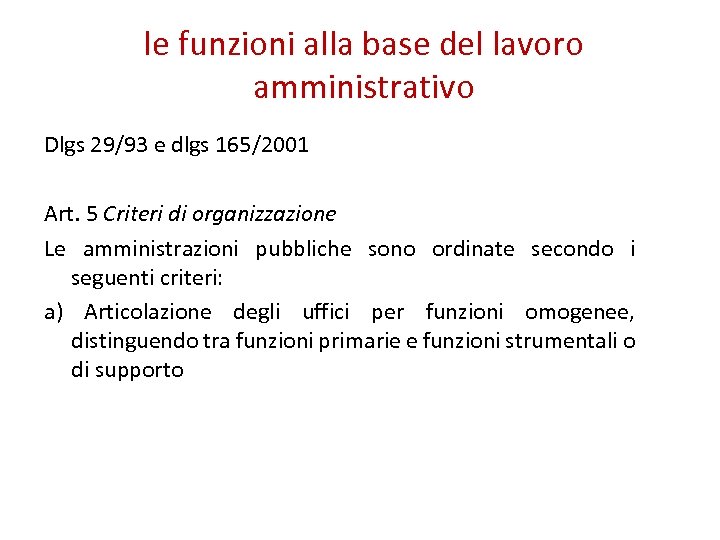 le funzioni alla base del lavoro amministrativo

Dlgs 29/93 e dlgs 165/2001

Art. 5 Criteri di organizzazione

Le amministrazioni pubbliche sono ordinate secondo i seguenti criteri:

a) Articolazione degli uffici per funzioni omogenee, distinguendo tra funzioni primarie e funzioni strumentali o di supporto